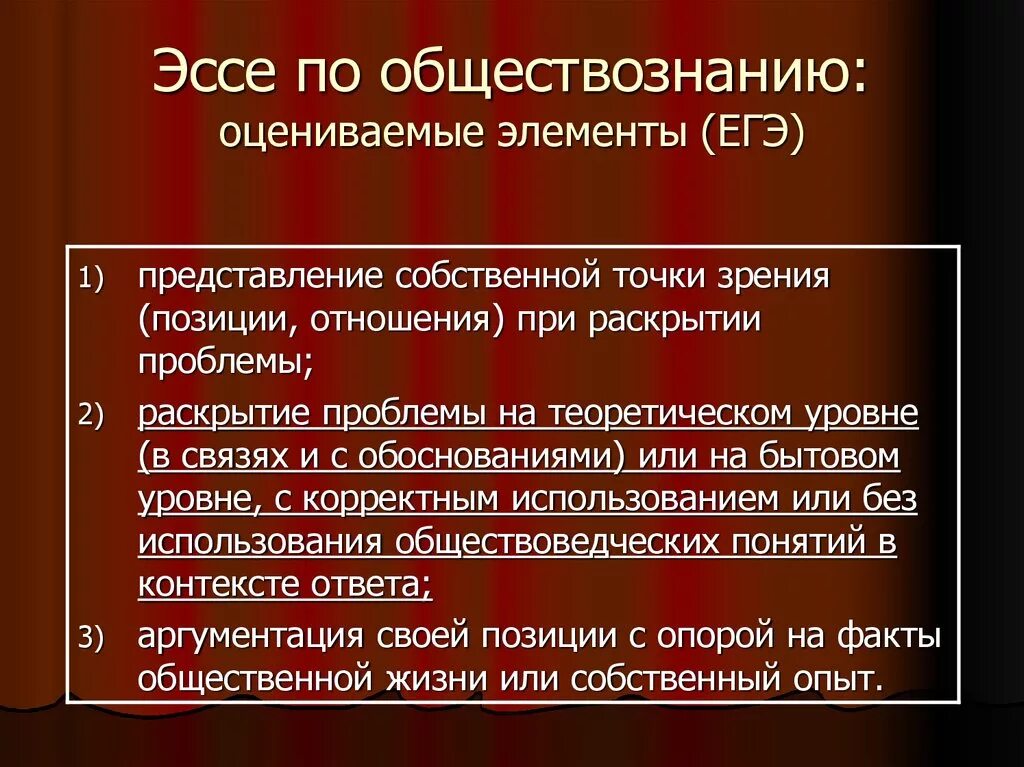 Эссе по обществознанию:
оцениваемые элементы (ЕГЭ)

1) представление собственной точки зрения (позиции, отношения) при раскрытии проблемы;
2) раскрытие проблемы на теоретическом уровне (в связях и с обоснованиями) или на бытовом уровне, с корректным использованием или без использования обществоведческих понятий в контексте ответа;
3) аргументация своей позиции с опорой на факты общественной жизни или собственный опыт.